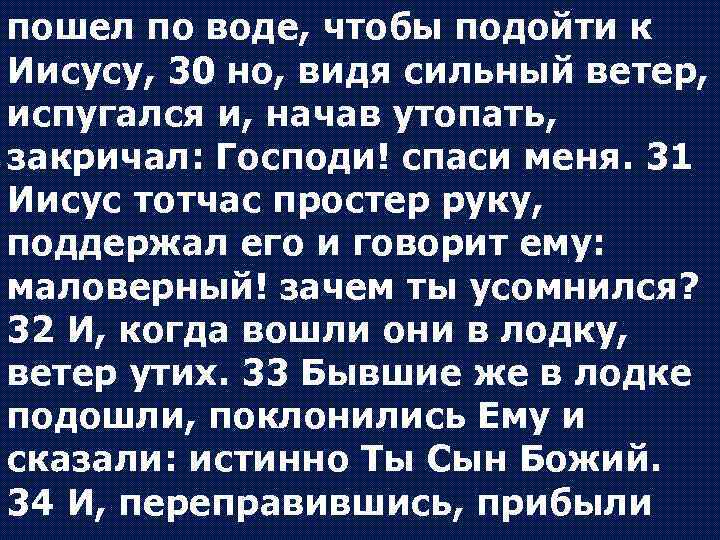 пошел по воде, чтобы подойти к Иисусу, 30 но, видя сильный ветер, испугался и, начав утопать, закричал: Господи! спаси меня. 31 Иисус тотчас простер руку, поддержал его и говорит ему: маловерный! зачем ты усомнился? 32 И, когда вошли они в лодку, ветер утих. 33 Бывшие же в лодке подошли, поклонились Ему и сказали: истинно Ты Сын Божий. 34 И, переправившись, прибыли